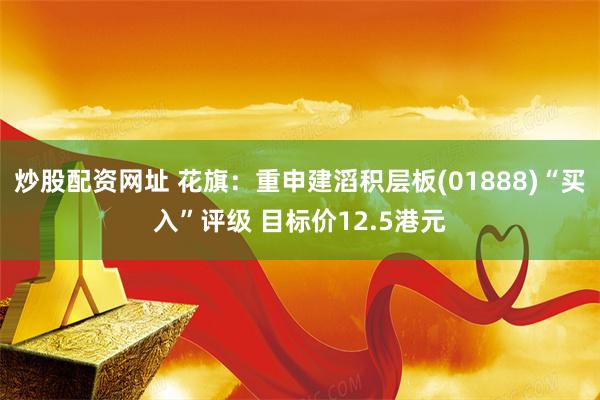 炒股配资网址 花旗：重申建滔积层板(01888)“买入”评级 目标价12.5港元